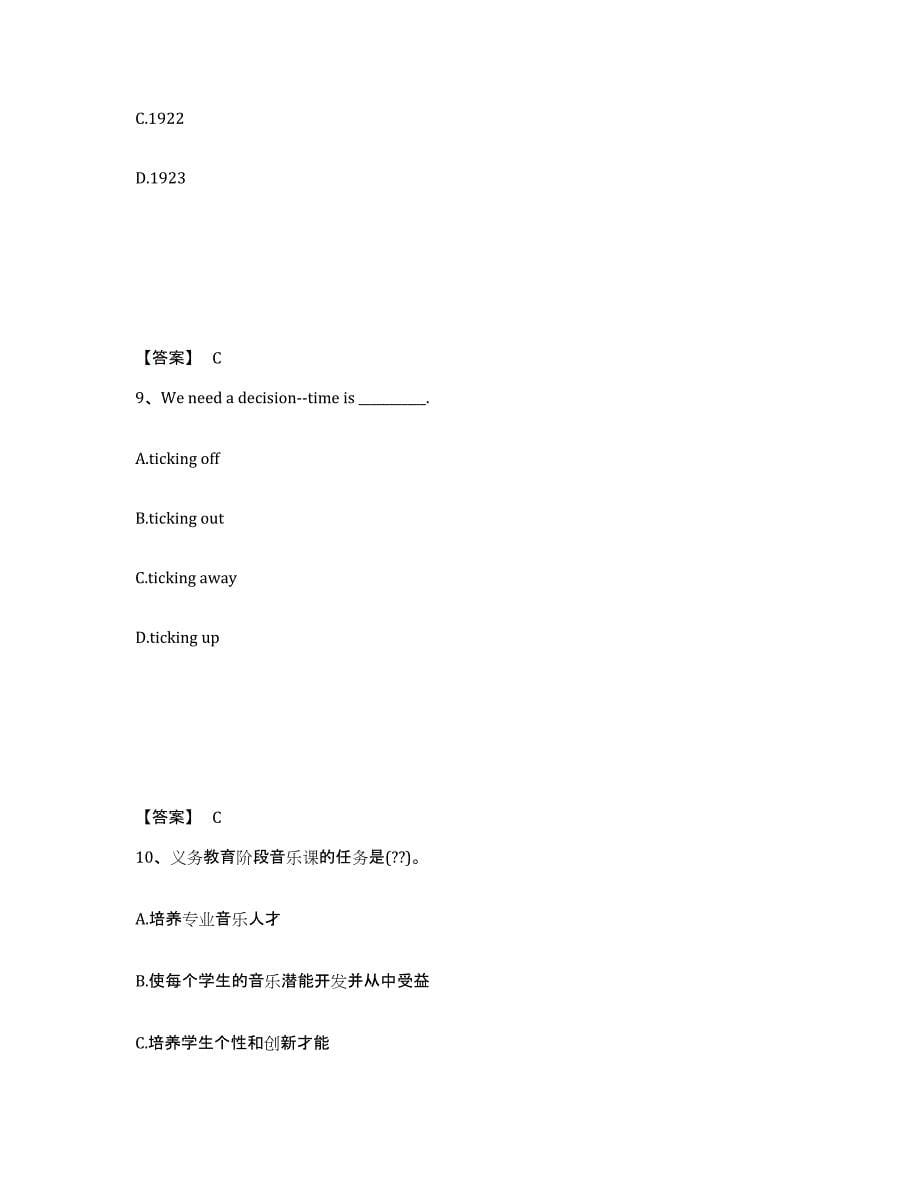 C.1922

D.1923

【答案】 C

9、We need a decision--time is __________.

A.ticking off

B.ticking out

C.ticking away

D.ticking up

【答案】 C

10、义务教育阶段音乐课的任务是(??)。

A.培养专业音乐人才

B.使每个学生的音乐潜能开发并从中受益

C.培养学生个性和创新才能